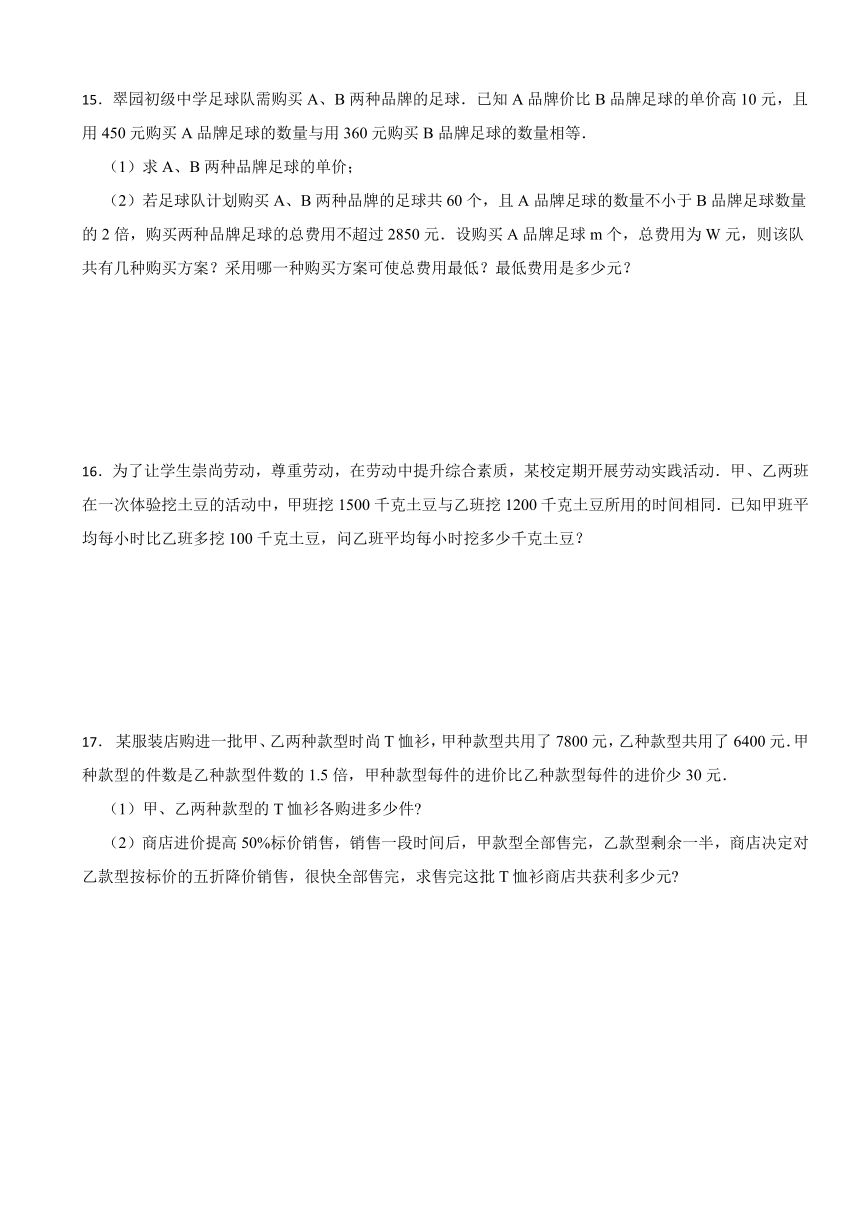 15．翠园初级中学足球队需购买 A、B 两种品牌的足球．已知 A 品牌价比 B 品牌足球的单价高 10 元，且用 450 元购买 A 品牌足球的数量与用 360 元购买 B 品牌足球的数量相等．

（1）求 A、B 两种品牌足球的单价；

（2）若足球队计划购买 A、B 两种品牌的足球共 60 个，且 A 品牌足球的数量不小于 B 品牌足球数量的 2 倍，购买两种品牌足球的总费用不超过 2850 元．设购买 A 品牌足球 m 个，总费用为 W 元，则该队共有几种购买方案？采用哪一种购买方案可使总费用最低？最低费用是多少元？

16．为了让学生崇尚劳动，尊重劳动，在劳动中提升综合素质，某校定期开展劳动实践活动．甲、乙两班在一次体验挖土豆的活动中，甲班挖 1500 千克土豆与乙班挖 1200 千克土豆所用的时间相同．已知甲班平均每小时比乙班多挖 100 千克土豆，问乙班平均每小时挖多少千克土豆？

17． 某服装店购进一批甲、乙两种款型时尚 T 恤衫，甲种款型共用了 7800 元，乙种款型共用了 6400 元．甲种款型的件数是乙种款型件数的 1.5 倍，甲种款型每件的进价比乙种款型每件的进价少 30 元．

（1）甲、乙两种款型的 T 恤衫各购进多少件?

（2）商店进价提高 50%标价销售，销售一段时间后，甲款型全部售完，乙款型剩余一半，商店决定对乙款型按标价的五折降价销售，很快全部售完，求售完这批 T 恤衫商店共获利多少元?